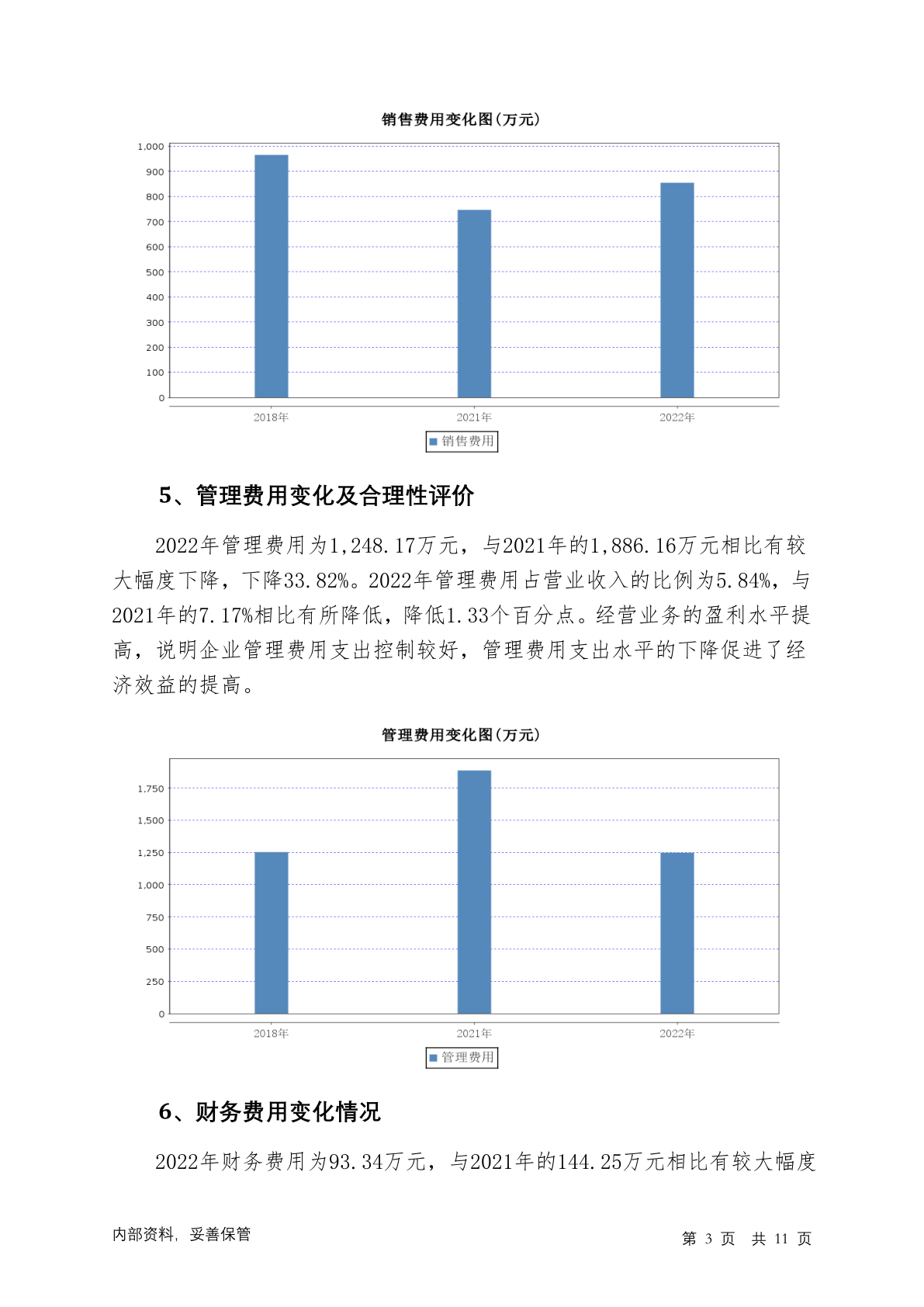 销售费用变化图(万元)

1,000
900
800
700
600
500
400
300
200
100
0

2018年
2021年
2022年

销售费用

5、管理费用变化及合理性评价

2022年管理费用为1,248.17万元，与2021年的1,886.16万元相比有较大幅度下降，下降33.82%。2022年管理费用占营业收入的比例为5.84%，与2021年的7.17%相比有所降低，降低1.33个百分点。经营业务的盈利水平提高，说明企业管理费用支出控制较好，管理费用支出水平的下降促进了经济效益的提高。

管理费用变化图(万元)

1,750
1,500
1,250
1,000
750
500
250
0

2018年
2021年
2022年

管理费用

6、财务费用变化情况

2022年财务费用为93.34万元，与2021年的144.25万元相比有较大幅度

内部资料，妥善保管

第 3 页 共 11 页